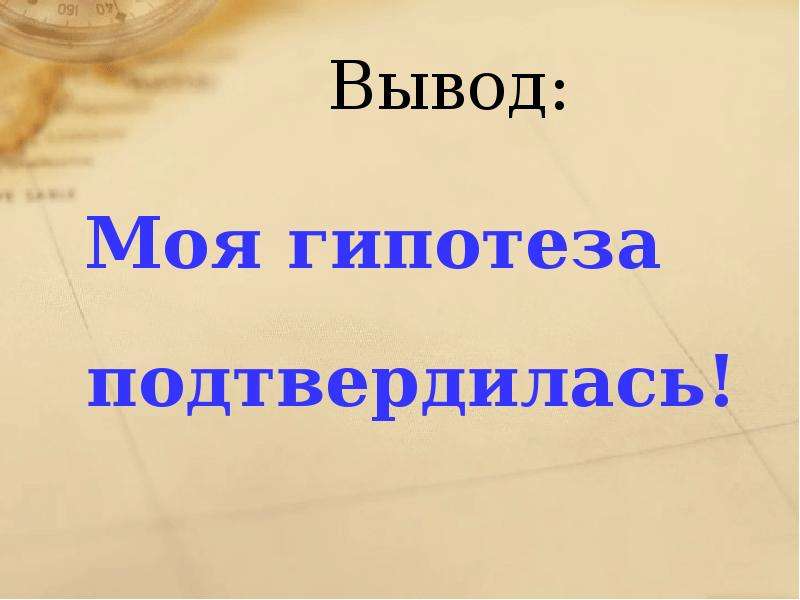 Вывод:

Моя гипотеза подтвердилась!